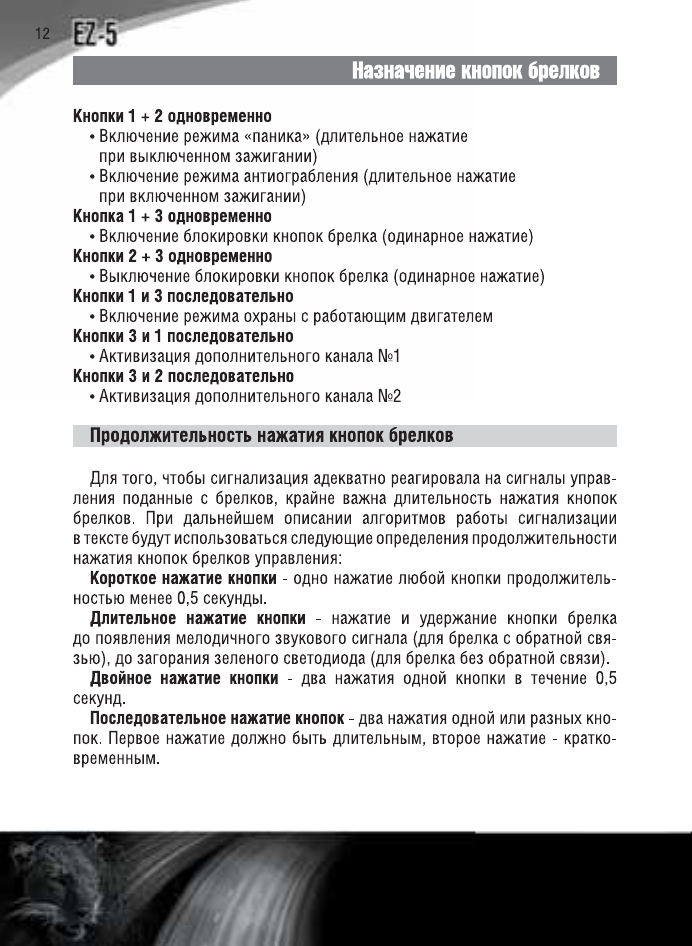 12 EZ-5

Назначение кнопок брелков

Кнопки 1 + 2 одновременно
• Включение режима «паника» (длительное нажатие при выключенном зажигании)
• Включение режима антиограбления (длительное нажатие при включенном зажигании)
Кнопка 1 + 3 одновременно
• Включение блокировки кнопок брелка (одинарное нажатие)
Кнопки 2 + 3 одновременно
• Выключение блокировки кнопок брелка (одинарное нажатие)
Кнопки 1 и 3 последовательно
• Включение режима охраны с работающим двигателем
Кнопки 3 и 1 последовательно
• Активизация дополнительного канала №1
Кнопки 3 и 2 последовательно
• Активизация дополнительного канала №2

Продолжительность нажатия кнопок брелков

Для того, чтобы сигнализация адекватно реагировала на сигналы управления поданные с брелков, крайне важна длительность нажатия кнопок брелков. При дальнейшем описании алгоритмов работы сигнализации в тексте будут использоваться следующие определения продолжительности нажатия кнопок брелков управления:
Короткое нажатие кнопки - одно нажатие любой кнопки продолжительностью менее 0,5 секунды.
Длительное нажатие кнопки - нажатие и удержание кнопки брелка до появления мелодичного звукового сигнала (для брелка с обратной связью), до загорания зеленого светодиода (для брелка без обратной связи).
Двойное нажатие кнопки - два нажатия одной кнопки в течение 0,5 секунд.
Последовательное нажатие кнопок - два нажатия одной или разных кнопок. Первое нажатие должно быть длительным, второе нажатие - кратковременным.